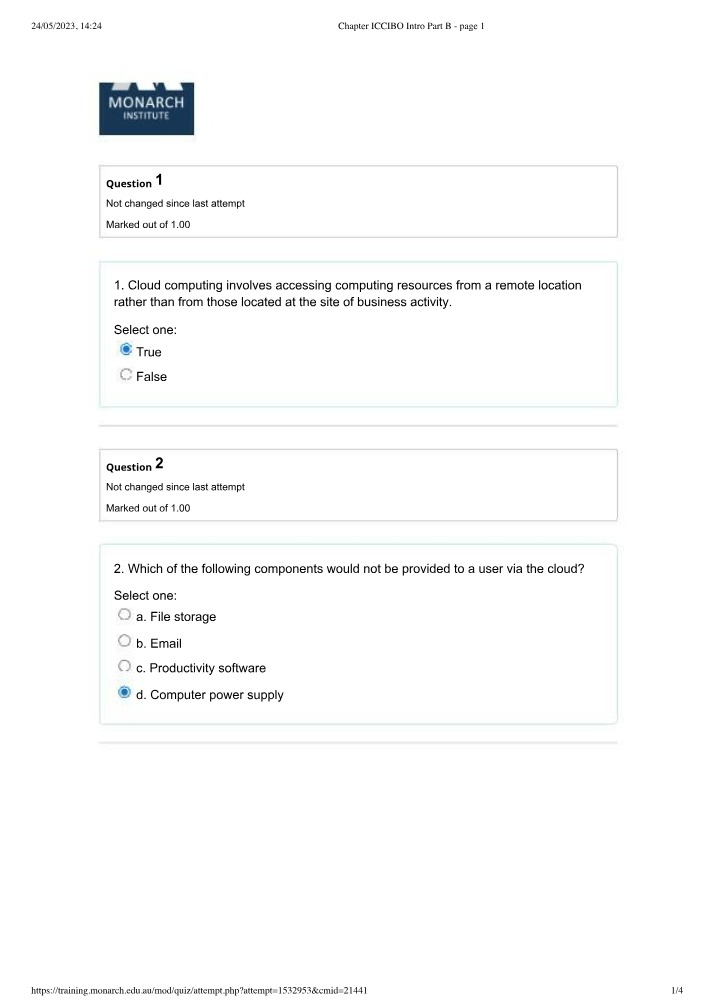 24/05/2023, 14:24 Chapter ICCIBO Intro Part B - page 1

MONARCH
INSTITUTE

Question 1
Not changed since last attempt
Marked out of 1.00

1. Cloud computing involves accessing computing resources from a remote location rather than from those located at the site of business activity.

Select one:
True
False

Question 2
Not changed since last attempt
Marked out of 1.00

2. Which of the following components would not be provided to a user via the cloud?

Select one:
a. File storage
b. Email
c. Productivity software
d. Computer power supply

https://training.monarch.edu.au/mod/quiz/attempt.php?attempt=1532953&cmid=21441 1/4